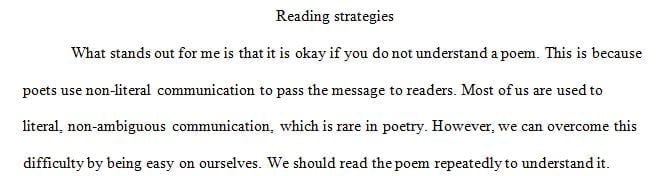 Reading strategies

What stands out for me is that it is okay if you do not understand a poem. This is because poets use non-literal communication to pass the message to readers. Most of us are used to literal, non-ambiguous communication, which is rare in poetry. However, we can overcome this difficulty by being easy on ourselves. We should read the poem repeatedly to understand it.